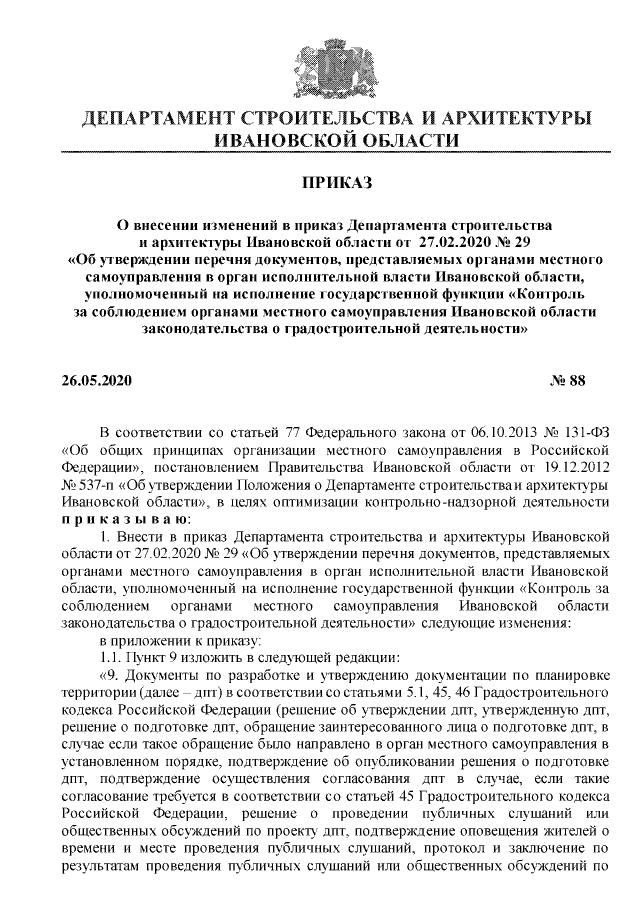 ДЕПАРТАМЕНТ СТРОИТЕЛЬСТВА И АРХИТЕКТУРЫ ИВАНОВСКОЙ ОБЛАСТИ

ПРИКАЗ

О внесении изменений в приказ Департамента строительства и архитектуры Ивановской области от 27.02.2020 № 29 «Об утверждении перечня документов, представляемых органами местного самоуправления в орган исполнительной власти Ивановской области, уполномоченный на исполнение государственной функции «Контроль за соблюдением органами местного самоуправления Ивановской области законодательства о градостроительной деятельности»

26.05.2020 № 88

В соответствии со статьей 77 Федерального закона от 06.10.2013 № 131-ФЗ «Об общих принципах организации местного самоуправления в Российской Федерации», постановлением Правительства Ивановской области от 19.12.2012 № 537-п «Об утверждении Положения о Департаменте строительства и архитектуры Ивановской области», в целях оптимизации контрольно-надзорной деятельности п р и к а з ы в а ю:

1. Внести в приказ Департамента строительства и архитектуры Ивановской области от 27.02.2020 № 29 «Об утверждении перечня документов, представляемых органами местного самоуправления в орган исполнительной власти Ивановской области, уполномоченный на исполнение государственной функции «Контроль за соблюдением органами местного самоуправления Ивановской области законодательства о градостроительной деятельности» следующие изменения:

в приложении к приказу:

1.1. Пункт 9 изложить в следующей редакции:

«9. Документы по разработке и утверждению документации по планировке территории (далее – дпт) в соответствии со статьями 5.1, 45, 46 Градостроительного кодекса Российской Федерации (решение об утверждении дпт, утвержденную дпт, решение о подготовке дпт, обращение заинтересованного лица о подготовке дпт, в случае если такое обращение было направлено в орган местного самоуправления в установленном порядке, подтверждение об опубликовании решения о подготовке дпт, подтверждение осуществления согласования дпт в случае, если такие согласование требуется в соответствии со статьей 45 Градостроительного кодекса Российской Федерации, решение о проведении публичных слушаний или общественных обсуждений по проекту дпт, подтверждение оповещения жителей о времени и месте проведения публичных слушаний, протокол и заключение по результатам проведения публичных слушаний или общественных обсуждений по